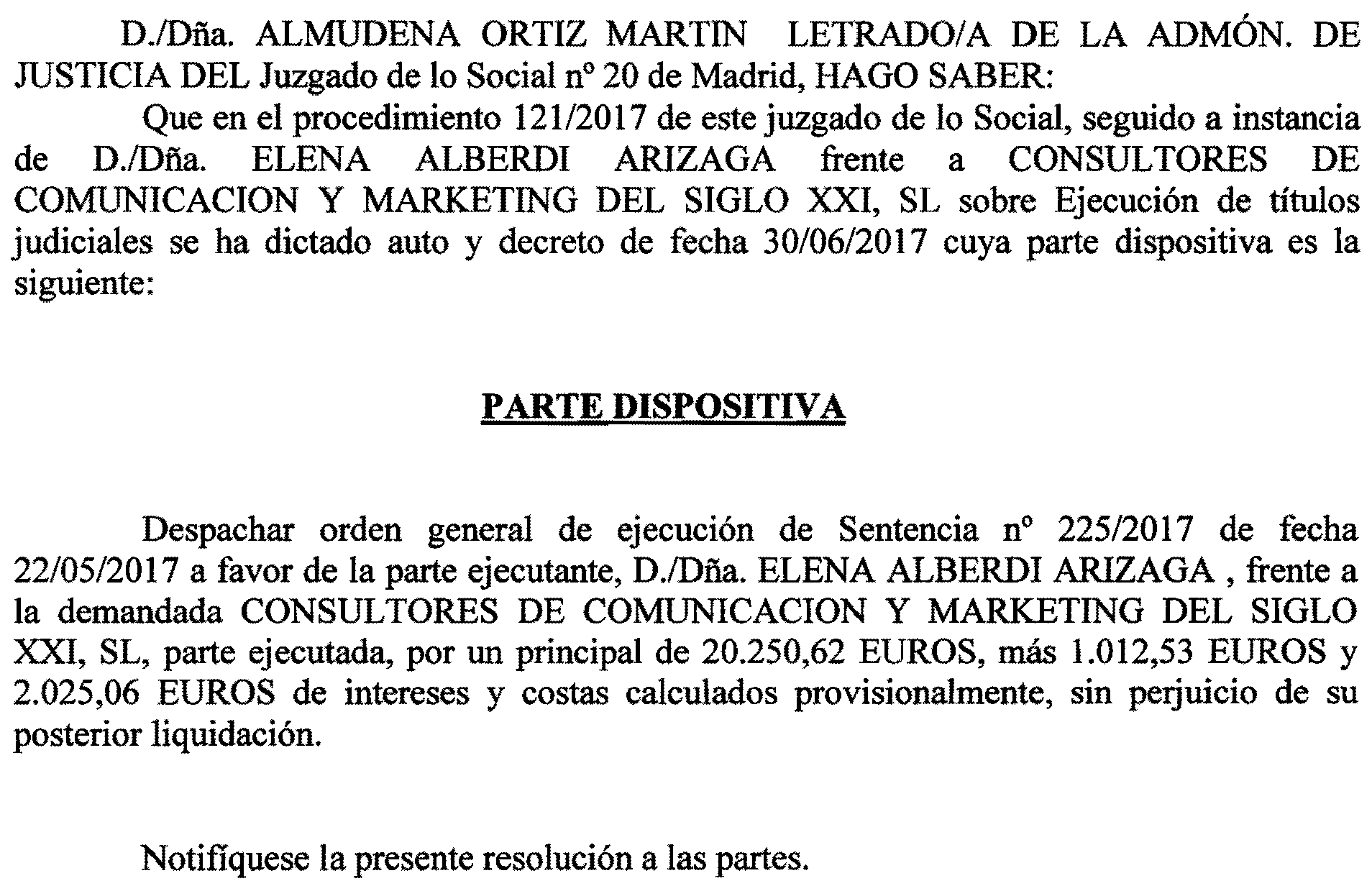 D./Dña. ALMUDENA ORTIZ MARTIN LETRADO/A DE LA ADMÓN. DE JUSTICIA DEL Juzgado de lo Social nº 20 de Madrid, HAGO SABER:

Que en el procedimiento 121/2017 de este juzgado de lo Social, seguido a instancia de D./Dña. ELENA ALBERDI ARIZAGA frente a CONSULTORES DE COMUNICACION Y MARKETING DEL SIGLO XXI, SL sobre Ejecución de títulos judiciales se ha dictado auto y decreto de fecha 30/06/2017 cuya parte dispositiva es la siguiente:

PARTE DISPOSITIVA

Despachar orden general de ejecución de Sentencia nº 225/2017 de fecha 22/05/2017 a favor de la parte ejecutante, D./Dña. ELENA ALBERDI ARIZAGA , frente a la demandada CONSULTORES DE COMUNICACION Y MARKETING DEL SIGLO XXI, SL, parte ejecutada, por un principal de 20.250,62 EUROS, más 1.012,53 EUROS y 2.025,06 EUROS de intereses y costas calculados provisionalmente, sin perjuicio de su posterior liquidación.

Notifíquese la presente resolución a las partes.